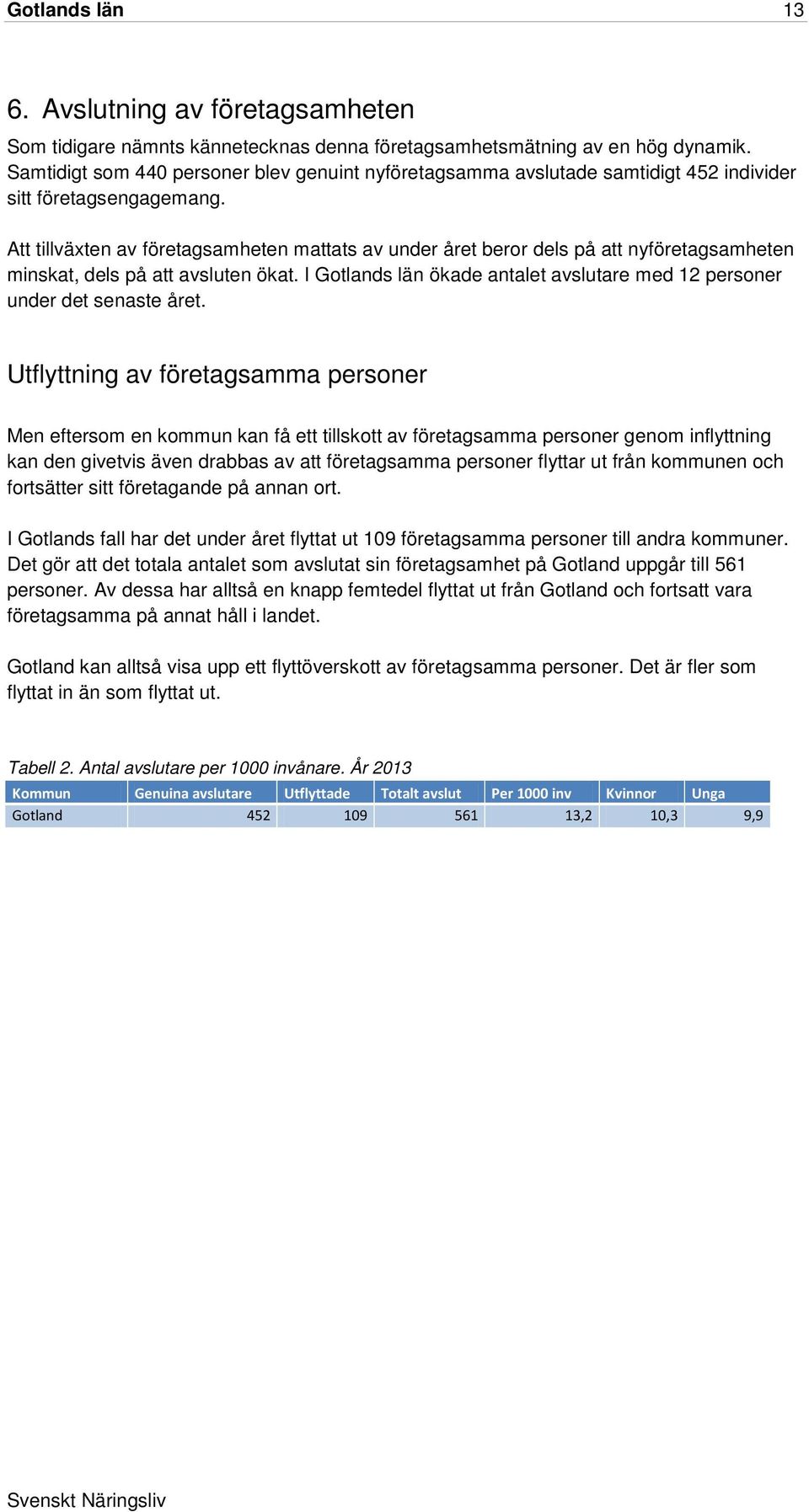 Gotlands län 13

6. Avslutning av företagsamheten

Som tidigare nämnts kännetecknas denna företagsamhetsmätning av en hög dynamik. Samtidigt som 440 personer blev genuint nyföretagsamma avslutade samtidigt 452 individer sitt företagsengagemang.

Att tillväxten av företagsamheten mattats av under året beror dels på att nyföretagsamheten minskat, dels på att avsluten ökat. I Gotlands län ökade antalet avslutare med 12 personer under det senaste året.

Utflyttning av företagsamma personer

Men eftersom en kommun kan få ett tillskott av företagsamma personer genom inflyttning kan den givetvis även drabbas av att företagsamma personer flyttar ut från kommunen och fortsätter sitt företagande på annan ort.

I Gotlands fall har det under året flyttat ut 109 företagsamma personer till andra kommuner. Det gör att det totala antalet som avslutat sin företagsamhet på Gotland uppgår till 561 personer. Av dessa har alltså en knapp femtedel flyttat ut från Gotland och fortsatt vara företagsamma på annat håll i landet.

Gotland kan alltså visa upp ett flyttöverskott av företagsamma personer. Det är fler som flyttat in än som flyttat ut.

Tabell 2. Antal avslutare per 1000 invånare. År 2013

| Kommun | Genuina avslutare | Utflyttade | Totalt avslut | Per 1000 inv | Kvinnor | Unga |
|---|---|---|---|---|---|---|
| Gotland | 452 | 109 | 561 | 13,2 | 10,3 | 9,9 |

Svenskt Näringsliv